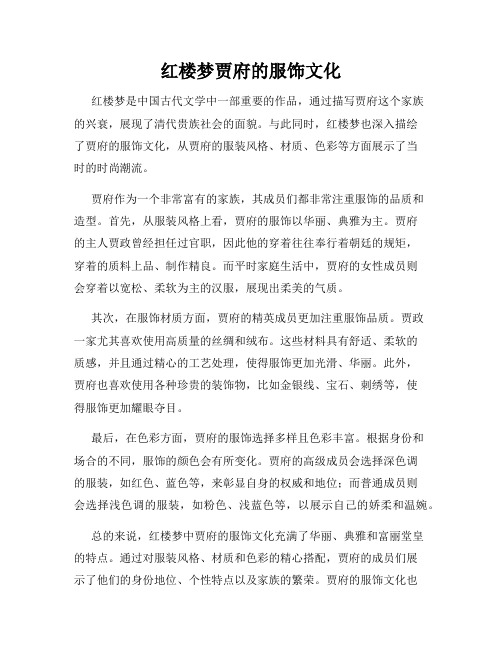 红楼梦贾府的服饰文化

红楼梦是中国古代文学中一部重要的作品，通过描写贾府这个家族的兴衰，展现了清代贵族社会的面貌。与此同时，红楼梦也深入描绘了贾府的服饰文化，从贾府的服装风格、材质、色彩等方面展示了当时的时尚潮流。

贾府作为一个非常富有的家族，其成员们都非常注重服饰的品质和造型。首先，从服装风格上看，贾府的服饰以华丽、典雅为主。贾府的主人贾政曾经担任过官职，因此他的穿着往往奉行着朝廷的规矩，穿着的质料上品、制作精良。而平时家庭生活中，贾府的女性成员则会穿着以宽松、柔软为主的汉服，展现出柔美的气质。

其次，在服饰材质方面，贾府的精英成员更加注重服饰品质。贾政一家尤其喜欢使用高质量的丝绸和绒布。这些材料具有舒适、柔软的质感，并且通过精心的工艺处理，使得服饰更加光滑、华丽。此外，贾府也喜欢使用各种珍贵的装饰物，比如金银线、宝石、刺绣等，使得服饰更加耀眼夺目。

最后，在色彩方面，贾府的服饰选择多样且色彩丰富。根据身份和场合的不同，服饰的颜色会有所变化。贾府的高级成员会选择深色调的服装，如红色、蓝色等，来彰显自身的权威和地位；而普通成员则会选择浅色调的服装，如粉色、浅蓝色等，以展示自己的娇柔和温婉。

总的来说，红楼梦中贾府的服饰文化充满了华丽、典雅和富丽堂皇的特点。通过对服装风格、材质和色彩的精心搭配，贾府的成员们展示了他们的身份地位、个性特点以及家族的繁荣。贾府的服饰文化也